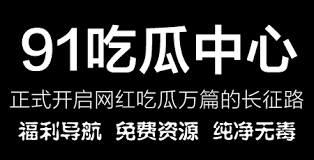 91吃瓜中心

正式开启网红吃瓜万篇的长征路

福利导航 免费资源 纯净无毒